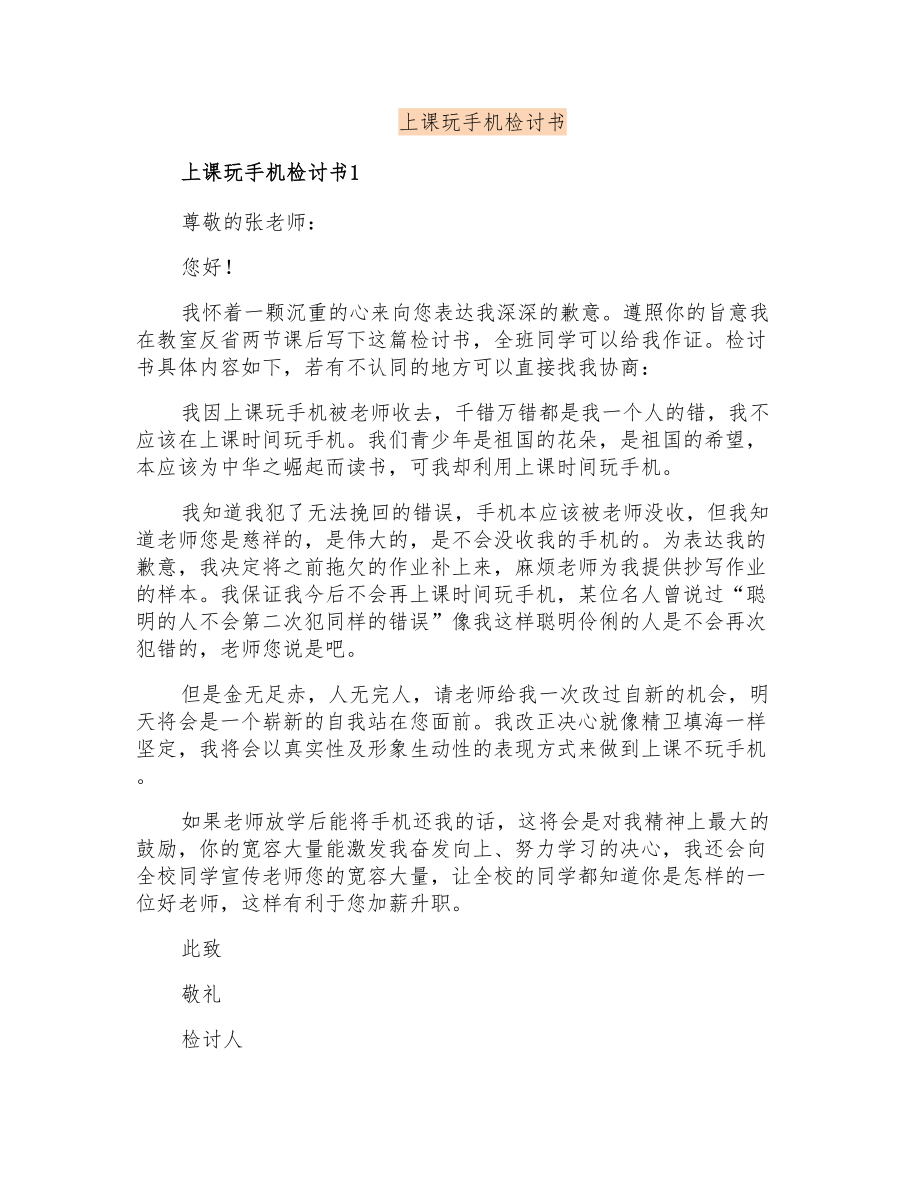 上课玩手机检讨书

上课玩手机检讨书1

尊敬的张老师：

您好！

我怀着一颗沉重的心来向您表达我深深的歉意。遵照你的旨意我在教室反省两节课后写下这篇检讨书，全班同学可以给我作证。检讨书具体内容如下，若有不认同的地方可以直接找我协商：

我因上课玩手机被老师收去，千错万错都是我一个人的错，我不应该在上课时间玩手机。我们青少年是祖国的花朵，是祖国的希望，本应该为中华之崛起而读书，可我却利用上课时间玩手机。

我知道我犯了无法挽回的错误，手机本应该被老师没收，但我知道老师您是慈祥的，是伟大的，是不会没收我的手机的。为表达我的歉意，我决定将之前拖欠的作业补上来，麻烦老师为我提供抄写作业的样本。我保证我今后不会再上课时间玩手机，某位名人曾说过“聪明的人不会第二次犯同样的错误”像我这样聪明伶俐的人是不会再次犯错的，老师您说是吧。

但是金无足赤，人无完人，请老师给我一次改过自新的机会，明天将会是一个崭新的自我站在您面前。我改正决心就像精卫填海一样坚定，我将会以真实性及形象生动性的表现方式来做到上课不玩手机。

如果老师放学后能将手机还我的话，这将会是对我精神上最大的鼓励，你的宽容大量能激发我奋发向上、努力学习的决心，我还会向全校同学宣传老师您的宽容大量，让全校的同学都知道你是怎样的一位好老师，这样有利于您加薪升职。

此致

敬礼

检讨人